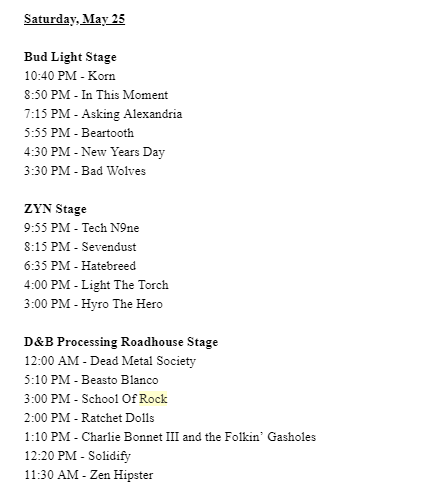 Saturday, May 25

Bud Light Stage
10:40 PM - Korn
8:50 PM - In This Moment
7:15 PM - Asking Alexandria
5:55 PM - Beartooth
4:30 PM - New Years Day
3:30 PM - Bad Wolves

ZYN Stage
9:55 PM - Tech N9ne
8:15 PM - Sevendust
6:35 PM - Hatebreed
4:00 PM - Light The Torch
3:00 PM - Hyro The Hero

D&B Processing Roadhouse Stage
12:00 AM - Dead Metal Society
5:10 PM - Beasto Blanco
3:00 PM - School Of Rock
2:00 PM - Ratchet Dolls
1:10 PM - Charlie Bonnet III and the Folkin' Gasholes
12:20 PM - Solidify
11:30 AM - Zen Hipster